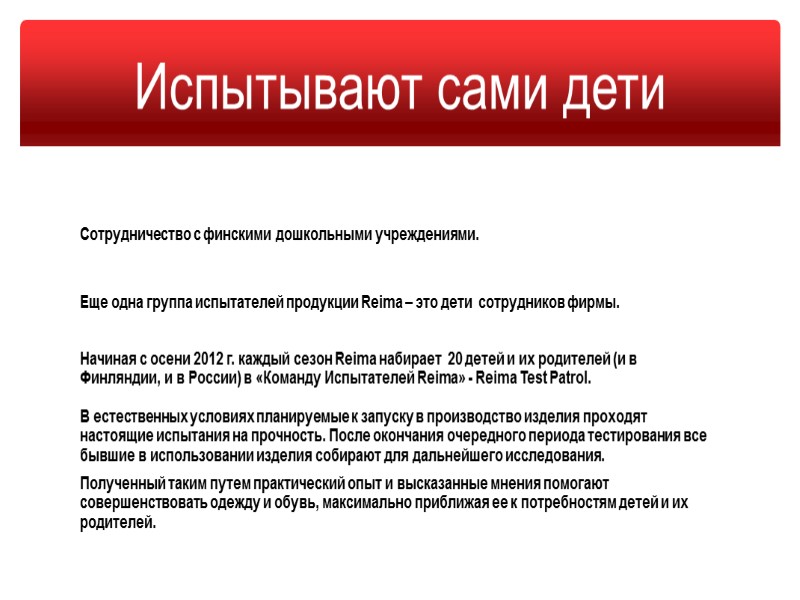 Испытывают сами дети

Сотрудничество с финскими дошкольными учреждениями.

Еще одна группа испытателей продукции Reima – это дети сотрудников фирмы.

Начиная с осени 2012 г. каждый сезон Reima набирает 20 детей и их родителей (и в Финляндии, и в России) в «Команду Испытателей Reima» - Reima Test Patrol.

В естественных условиях планируемые к запуску в производство изделия проходят настоящие испытания на прочность. После окончания очередного периода тестирования все бывшие в использовании изделия собирают для дальнейшего исследования.

Полученный таким путем практический опыт и высказанные мнения помогают совершенствовать одежду и обувь, максимально приближая ее к потребностям детей и их родителей.